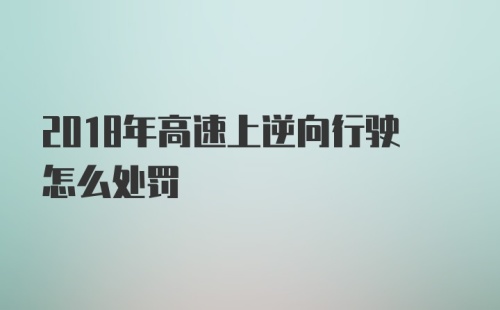 2018年高速上逆向行驶怎么处罚